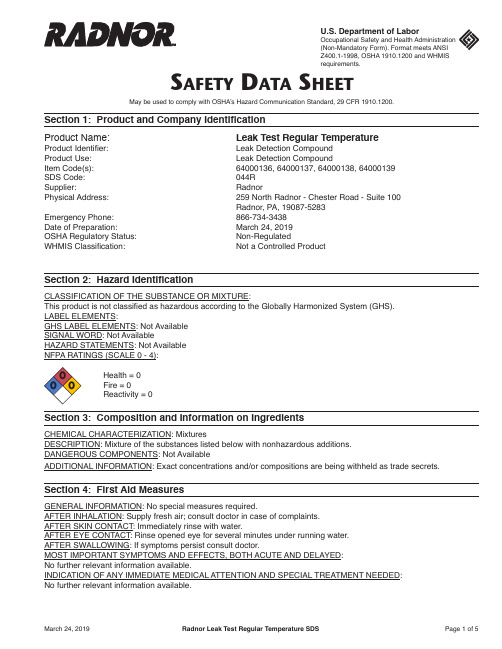 RADNOR

U.S. Department of Labor
Occupational Safety and Health Administration (Non-Mandatory Form). Format meets ANSI Z400.1-1998, OSHA 1910.1200 and WHMIS requirements.

SAFETY DATA SHEET

May be used to comply with OSHA's Hazard Communication Standard, 29 CFR 1910.1200.

Section 1: Product and Company Identification

| | |
|---|---|
| Product Name: | Leak Test Regular Temperature |
| Product Identifier: | Leak Detection Compound |
| Product Use: | Leak Detection Compound |
| Item Code(s): | 64000136, 64000137, 64000138, 64000139 |
| SDS Code: | 044R |
| Supplier: | Radnor |
| Physical Address: | 259 North Radnor - Chester Road - Suite 100 Radnor, PA, 19087-5283 |
| Emergency Phone: | 866-734-3438 |
| Date of Preparation: | March 24, 2019 |
| OSHA Regulatory Status: | Non-Regulated |
| WHMIS Classification: | Not a Controlled Product |

Section 2: Hazard Identification

CLASSIFICATION OF THE SUBSTANCE OR MIXTURE:
This product is not classified as hazardous according to the Globally Harmonized System (GHS).
LABEL ELEMENTS:
GHS LABEL ELEMENTS: Not Available
SIGNAL WORD: Not Available
HAZARD STATEMENTS: Not Available
NFPA RATINGS (SCALE 0 - 4):

0
0 0

Health = 0
Fire = 0
Reactivity = 0

Section 3: Composition and Information on Ingredients

CHEMICAL CHARACTERIZATION: Mixtures
DESCRIPTION: Mixture of the substances listed below with nonhazardous additions.
DANGEROUS COMPONENTS: Not Available
ADDITIONAL INFORMATION: Exact concentrations and/or compositions are being withheld as trade secrets.

Section 4: First Aid Measures

GENERAL INFORMATION: No special measures required.
AFTER INHALATION: Supply fresh air; consult doctor in case of complaints.
AFTER SKIN CONTACT: Immediately rinse with water.
AFTER EYE CONTACT: Rinse opened eye for several minutes under running water.
AFTER SWALLOWING: If symptoms persist consult doctor.
MOST IMPORTANT SYMPTOMS AND EFFECTS, BOTH ACUTE AND DELAYED:
No further relevant information available.
INDICATION OF ANY IMMEDIATE MEDICAL ATTENTION AND SPECIAL TREATMENT NEEDED:
No further relevant information available.

March 24, 2019 Radnor Leak Test Regular Temperature SDS Page 1 of 5